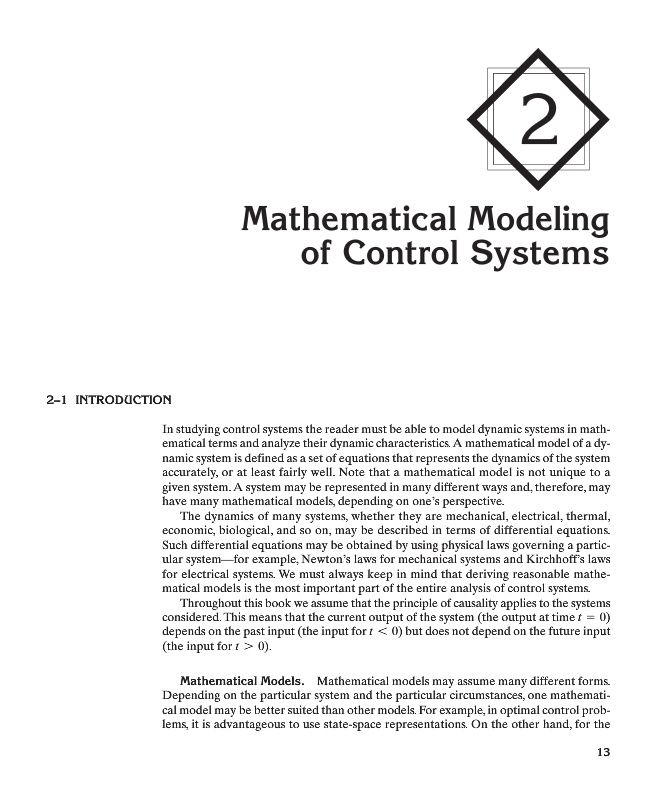 2

Mathematical Modeling of Control Systems

2–1 INTRODUCTION

In studying control systems the reader must be able to model dynamic systems in mathematical terms and analyze their dynamic characteristics. A mathematical model of a dynamic system is defined as a set of equations that represents the dynamics of the system accurately, or at least fairly well. Note that a mathematical model is not unique to a given system. A system may be represented in many different ways and, therefore, may have many mathematical models, depending on one's perspective.

The dynamics of many systems, whether they are mechanical, electrical, thermal, economic, biological, and so on, may be described in terms of differential equations. Such differential equations may be obtained by using physical laws governing a particular system—for example, Newton's laws for mechanical systems and Kirchhoff's laws for electrical systems. We must always keep in mind that deriving reasonable mathematical models is the most important part of the entire analysis of control systems.

Throughout this book we assume that the principle of causality applies to the systems considered. This means that the current output of the system (the output at time $t = 0$) depends on the past input (the input for $t < 0$) but does not depend on the future input (the input for $t > 0$).

Mathematical Models. Mathematical models may assume many different forms. Depending on the particular system and the particular circumstances, one mathematical model may be better suited than other models. For example, in optimal control problems, it is advantageous to use state-space representations. On the other hand, for the

13